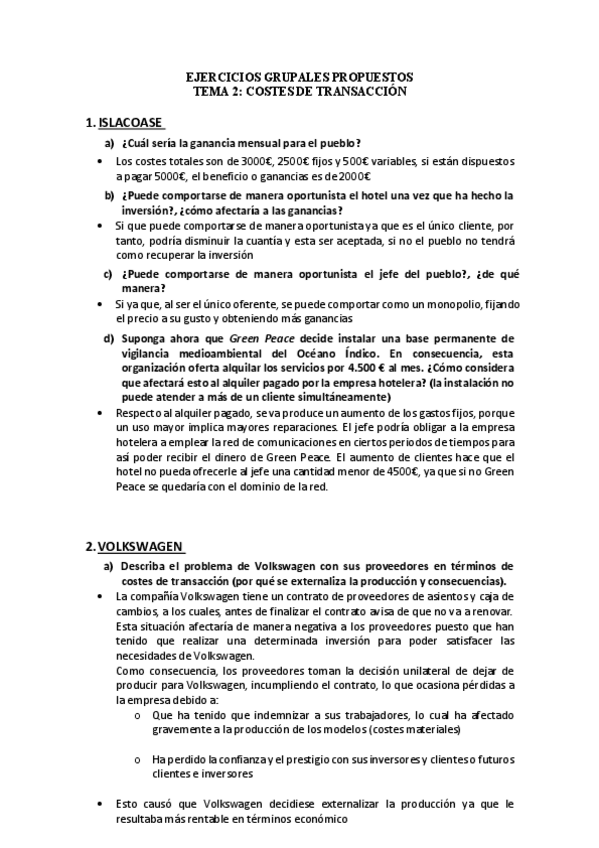 EJERCICIOS GRUPALES PROPUESTOS
TEMA 2: COSTES DE TRANSACCIÓN

1. ISLACOASE

a) ¿Cuál sería la ganancia mensual para el pueblo?

• Los costes totales son de 3000€, 2500€ fijos y 500€ variables, si están dispuestos a pagar 5000€, el beneficio o ganancias es de 2000€

b) ¿Puede comportarse de manera oportunista el hotel una vez que ha hecho la inversión?, ¿cómo afectaría a las ganancias?

• Si que puede comportarse de manera oportunista ya que es el único cliente, por tanto, podría disminuir la cuantía y esta ser aceptada, si no el pueblo no tendrá como recuperar la inversión

c) ¿Puede comportarse de manera oportunista el jefe del pueblo?, ¿de qué manera?

• Si ya que, al ser el único oferente, se puede comportar como un monopolio, fijando el precio a su gusto y obteniendo más ganancias

d) Suponga ahora que Green Peace decide instalar una base permanente de vigilancia medioambiental del Océano Índico. En consecuencia, esta organización oferta alquilar los servicios por 4.500 € al mes. ¿Cómo considera que afectará esto al alquiler pagado por la empresa hotelera? (la instalación no puede atender a más de un cliente simultáneamente)

• Respecto al alquiler pagado, se va produce un aumento de los gastos fijos, porque un uso mayor implica mayores reparaciones. El jefe podría obligar a la empresa hotelera a emplear la red de comunicaciones en ciertos periodos de tiempos para así poder recibir el dinero de Green Peace. El aumento de clientes hace que el hotel no pueda ofrecerle al jefe una cantidad menor de 4500€, ya que si no Green Peace se quedaría con el dominio de la red.

2. VOLKSWAGEN

a) Describa el problema de Volkswagen con sus proveedores en términos de costes de transacción (por qué se externaliza la producción y consecuencias).

• La compañía Volkswagen tiene un contrato de proveedores de asientos y caja de cambios, a los cuales, antes de finalizar el contrato avisa de que no va a renovar. Esta situación afectaría de manera negativa a los proveedores puesto que han tenido que realizar una determinada inversión para poder satisfacer las necesidades de Volkswagen.
Como consecuencia, los proveedores toman la decisión unilateral de dejar de producir para Volkswagen, incumpliendo el contrato, lo que ocasiona pérdidas a la empresa debido a:

o Que ha tenido que indemnizar a sus trabajadores, lo cual ha afectado gravemente a la producción de los modelos (costes materiales)

o Ha perdido la confianza y el prestigio con sus inversores y clientes o futuros clientes e inversores

• Esto causó que Volkswagen decidiese externalizar la producción ya que le resultaba más rentable en términos económico